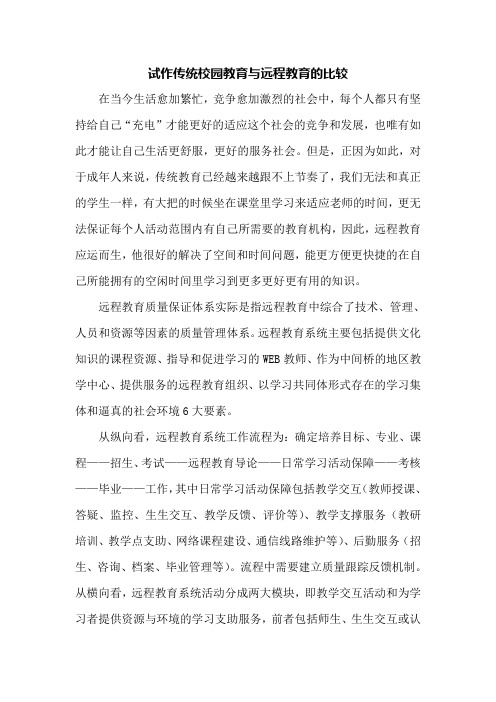 试作传统校园教育与远程教育的比较

在当今生活愈加繁忙，竞争愈加激烈的社会中，每个人都只有坚持给自己“充电”才能更好的适应这个社会的竞争和发展，也唯有如此才能让自己生活更舒服，更好的服务社会。但是，正因为如此，对于成年人来说，传统教育已经越来越跟不上节奏了，我们无法和真正的学生一样，有大把的时候坐在课堂里学习来适应老师的时间，更无法保证每个人活动范围内有自己所需要的教育机构，因此，远程教育应运而生，他很好的解决了空间和时间问题，能更方便更快捷的在自己所能拥有的空闲时间里学习到更多更好更有用的知识。

远程教育质量保证体系实际是指远程教育中综合了技术、管理、人员和资源等因素的质量管理体系。远程教育系统主要包括提供文化知识的课程资源、指导和促进学习的WEB教师、作为中间桥的地区教学中心、提供服务的远程教育组织、以学习共同体形式存在的学习集体和逼真的社会环境6大要素。

从纵向看，远程教育系统工作流程为：确定培养目标、专业、课程——招生、考试——远程教育导论——日常学习活动保障——考核——毕业——工作，其中日常学习活动保障包括教学交互（教师授课、答疑、监控、生生交互、教学反馈、评价等）、教学支撑服务（教研培训、教学点支助、网络课程建设、通信线路维护等）、后勤服务（招生、咨询、档案、毕业管理等）。流程中需要建立质量跟踪反馈机制。从横向看，远程教育系统活动分成两大模块，即教学交互活动和为学习者提供资源与环境的学习支助服务，前者包括师生、生生交互或认